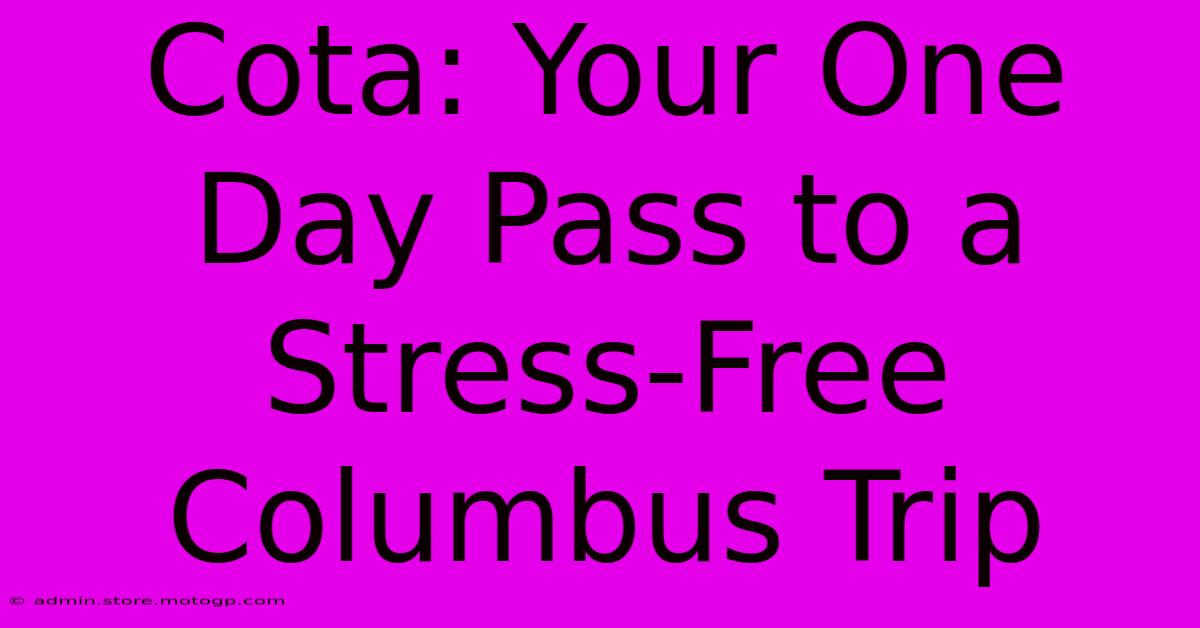 Cota: Your One Day Pass to a Stress-Free Columbus Trip

© admin.store.motogp.com